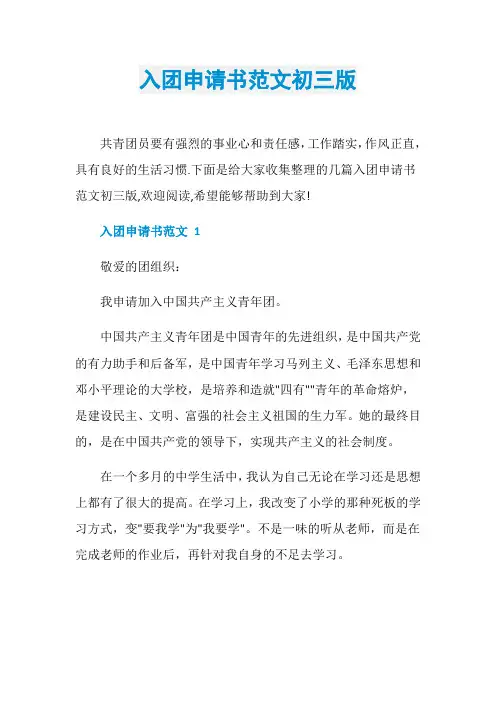 入团申请书范文初三版

共青团员要有强烈的事业心和责任感，工作踏实，作风正直，具有良好的生活习惯.下面是给大家收集整理的几篇入团申请书范文初三版,欢迎阅读,希望能够帮助到大家!

入团申请书范文 1

敬爱的团组织：

我申请加入中国共产主义青年团。

中国共产主义青年团是中国青年的先进组织，是中国共产党的有力助手和后备军，是中国青年学习马列主义、毛泽东思想和邓小平理论的大学校，是培养和造就"四有""青年的革命熔炉，是建设民主、文明、富强的社会主义祖国的生力军。她的最终目的，是在中国共产党的领导下，实现共产主义的社会制度。

在一个多月的中学生活中，我认为自己无论在学习还是思想上都有了很大的提高。在学习上，我改变了小学的那种死板的学习方式，变"要我学"为"我要学"。不是一味的听从老师，而是在完成老师的作业后，再针对我自身的不足去学习。